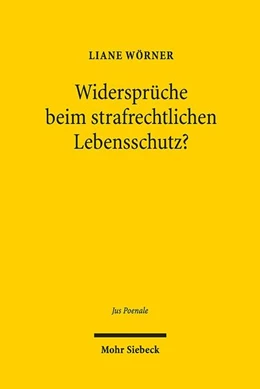 LIANE WÖRNER

Widersprüche beim strafrechtlichen Lebensschutz?

Jus Poenale

Mohr Siebeck